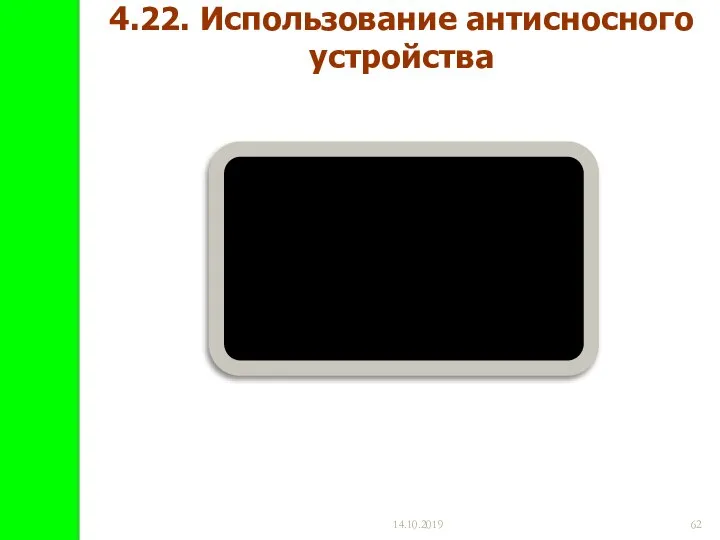 4.22. Использование антисносного устройства

14.10.2019

62